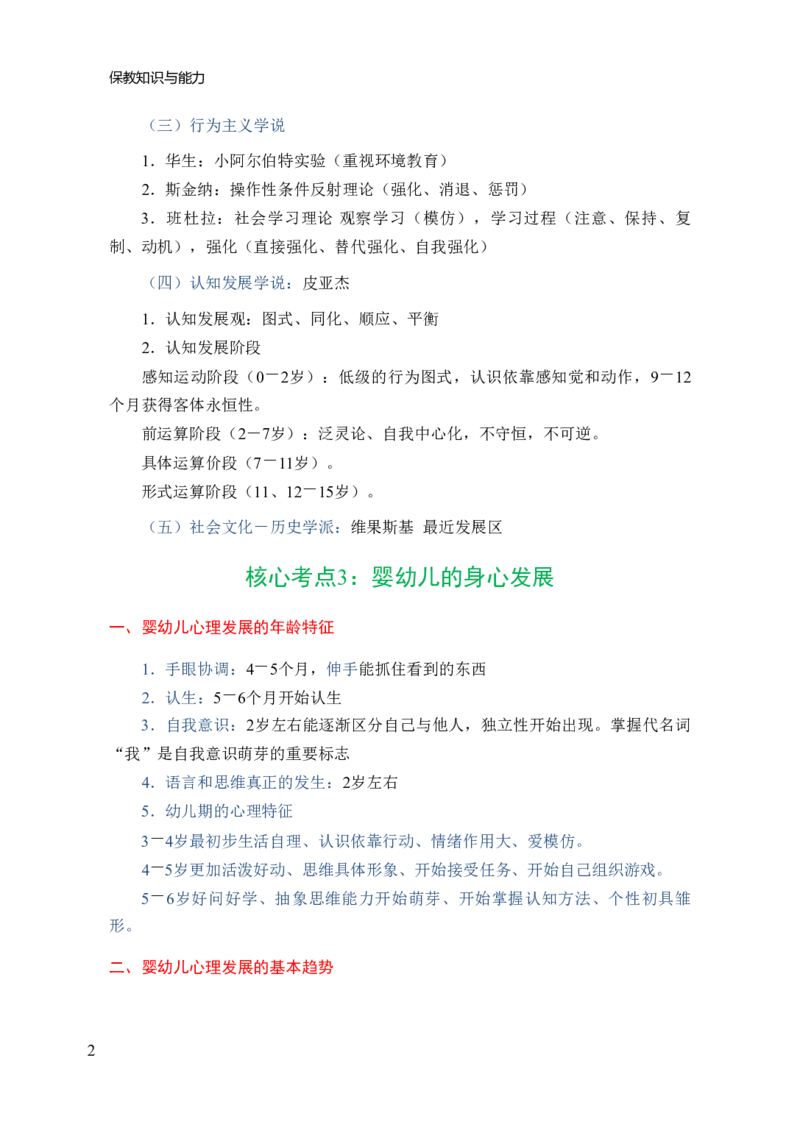 保教知识与能力

（三）行为主义学说

1．华生：小阿尔伯特实验（重视环境教育）

2．斯金纳：操作性条件反射理论（强化、消退、惩罚）

3．班杜拉：社会学习理论 观察学习（模仿），学习过程（注意、保持、复制、动机），强化（直接强化、替代强化、自我强化）

（四）认知发展学说：皮亚杰

1．认知发展观：图式、同化、顺应、平衡

2．认知发展阶段

感知运动阶段（0－2岁）：低级的行为图式，认识依靠感知觉和动作，9－12个月获得客体永恒性。

前运算阶段（2－7岁）：泛灵论、自我中心化，不守恒，不可逆。

具体运算价段（7－11岁）。

形式运算阶段（11、12－15岁）。

（五）社会文化－历史学派：维果斯基 最近发展区

核心考点3：婴幼儿的身心发展

一、婴幼儿心理发展的年龄特征

1．手眼协调：4－5个月，伸手能抓住看到的东西

2．认生：5－6个月开始认生

3．自我意识：2岁左右能逐渐区分自己与他人，独立性开始出现。掌握代名词“我”是自我意识萌芽的重要标志

4．语言和思维真正的发生：2岁左右

5．幼儿期的心理特征

3－4岁最初步生活自理、认识依靠行动、情绪作用大、爱模仿。

4－5岁更加活泼好动、思维具体形象、开始接受任务、开始自己组织游戏。

5－6岁好问好学、抽象思维能力开始萌芽、开始掌握认知方法、个性初具雏形。

二、婴幼儿心理发展的基本趋势

2